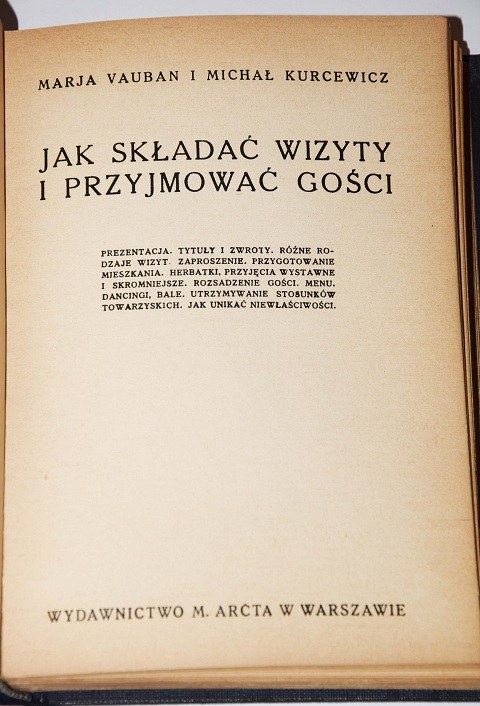 MARJA VAUBAN I MICHAŁ KURCEWICZ

JAK SKŁADAĆ WIZYTY I PRZYJMOWAĆ GOŚCI

PREZENTACJA. TYTUŁY I ZWROTY. RÓŻNE RODZAJE WIZYT. ZAPROSZENIE. PRZYGOTOWANIE MIESZKANIA. HERBATKI, PRZYJĘCIA WYSTAWNE I SKROMNIEJSZE. ROZSADZENIE GOŚCI. MENU. DANCINGI, BALE. UTRZYMYWANIE STOSUNKÓW TOWARZYSKICH. JAK UNIKAĆ NIEWŁAŚCIWOŚCI.

WYDAWNICTWO M. ARCTA W WARSZAWIE